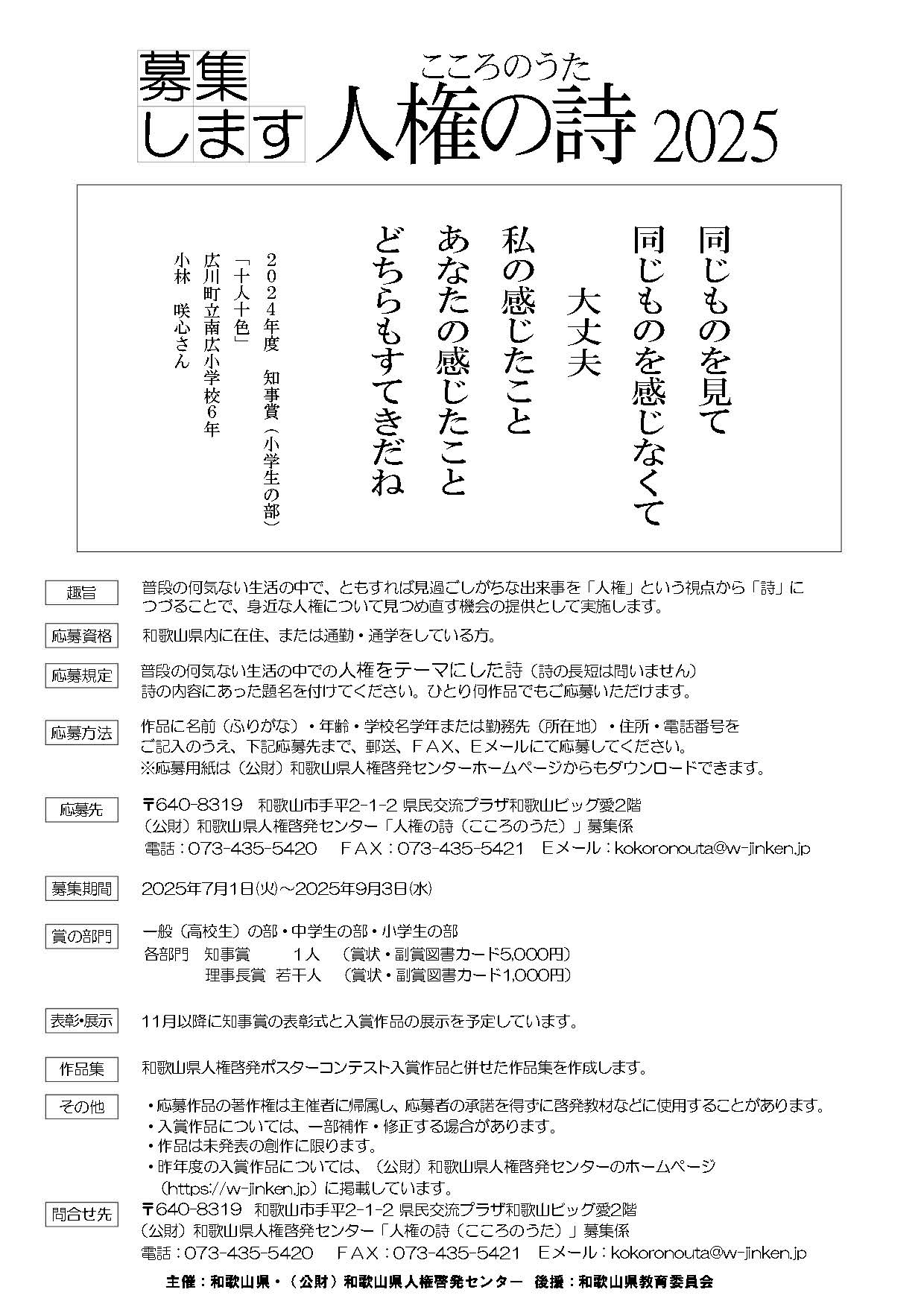 募集します

こころのうた
人権の詩 2025

同じものを見て
同じものを感じなくて
大丈夫
私の感じたこと
あなたの感じたこと
どちらもすてきだね

2024年度　知事賞（小学生の部）
「十人十色」
広川町立南広小学校6年
小林　咲心さん

趣旨
普段の何気ない生活の中で、ともすれば見過ごしがちな出来事を「人権」という視点から「詩」につづることで、身近な人権について見つめ直す機会の提供として実施します。

応募資格
和歌山県内に在住、または通勤・通学をしている方。

応募規定
普段の何気ない生活の中での人権をテーマにした詩（詩の長短は問いません）
詩の内容にあった題名を付けてください。ひとり何作品でもご応募いただけます。

応募方法
作品に名前（ふりがな）・年齢・学校名学年または勤務先（所在地）・住所・電話番号をご記入のうえ、下記応募先まで、郵送、FAX、Eメールにて応募してください。
※応募用紙は（公財）和歌山県人権啓発センターホームページからもダウンロードできます。

応募先
〒640-8319　和歌山市手平2-1-2 県民交流プラザ和歌山ビッグ愛2階
（公財）和歌山県人権啓発センター「人権の詩（こころのうた）」募集係
電話：073-435-5420　FAX：073-435-5421　Eメール：kokoronouta@w-jinken.jp

募集期間
2025年7月1日(火)～2025年9月3日(水)

賞の部門
一般（高校生）の部・中学生の部・小学生の部
各部門　知事賞　1人　（賞状・副賞図書カード5,000円）
理事長賞　若干人　（賞状・副賞図書カード1,000円）

表彰・展示
11月以降に知事賞の表彰式と入賞作品の展示を予定しています。

作品集
和歌山県人権啓発ポスターコンテスト入賞作品と併せた作品集を作成します。

その他
・応募作品の著作権は主催者に帰属し、応募者の承諾を得ずに啓発教材などに使用することがあります。
・入賞作品については、一部補作・修正する場合があります。
・作品は未発表の創作に限ります。
・昨年度の入賞作品については、（公財）和歌山県人権啓発センターのホームページ（https://w-jinken.jp）に掲載しています。

問合せ先
〒640-8319　和歌山市手平2-1-2 県民交流プラザ和歌山ビッグ愛2階
（公財）和歌山県人権啓発センター「人権の詩（こころのうた）」募集係
電話：073-435-5420　FAX：073-435-5421　Eメール：kokoronouta@w-jinken.jp

主催：和歌山県・（公財）和歌山県人権啓発センター　後援：和歌山県教育委員会